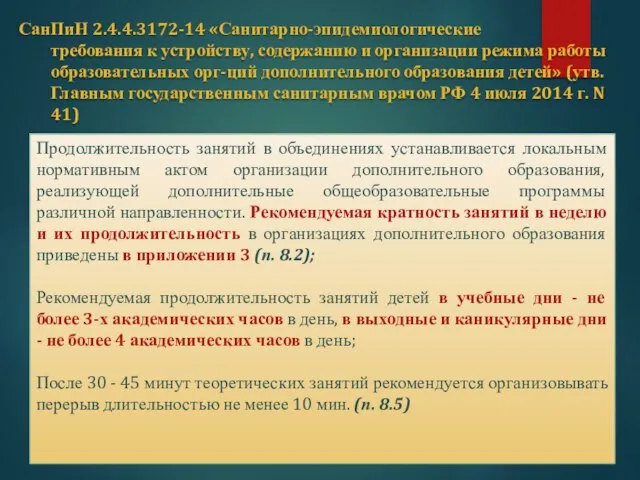 СанПиН 2.4.4.3172-14 «Санитарно-эпидемиологические требования к устройству, содержанию и организации режима работы образовательных орг-ций дополнительного образования детей» (утв. Главным государственным санитарным врачом РФ 4 июля 2014 г. N 41)

Продолжительность занятий в объединениях устанавливается локальным нормативным актом организации дополнительного образования, реализующей дополнительные общеобразовательные программы различной направленности. Рекомендуемая кратность занятий в неделю и их продолжительность в организациях дополнительного образования приведены в приложении 3 (п. 8.2);

Рекомендуемая продолжительность занятий детей в учебные дни - не более 3-х академических часов в день, в выходные и каникулярные дни - не более 4 академических часов в день;

После 30 - 45 минут теоретических занятий рекомендуется организовывать перерыв длительностью не менее 10 мин. (п. 8.5)